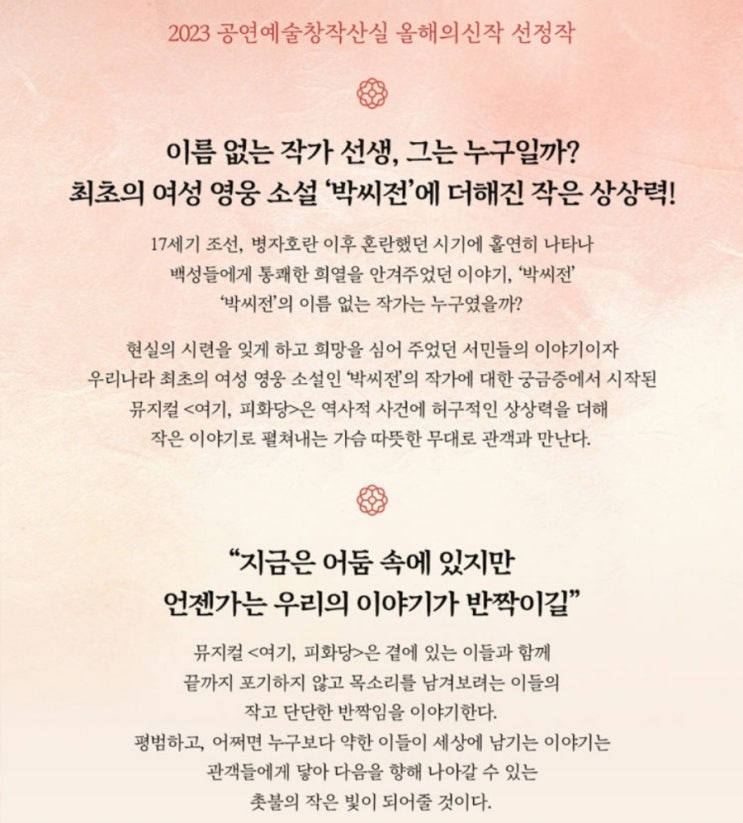 2023 공연예술창작산실 올해의신작 선정작

이름 없는 작가 선생, 그는 누구일까?
최초의 여성 영웅 소설 '박씨전'에 더해진 작은 상상력!

17세기 조선, 병자호란 이후 혼란했던 시기에 홀연히 나타나 백성들에게 통쾌한 희열을 안겨주었던 이야기, '박씨전' '박씨전'의 이름 없는 작가는 누구였을까?

현실의 시련을 잊게 하고 희망을 심어 주었던 서민들의 이야기이자 우리나라 최초의 여성 영웅 소설인 '박씨전'의 작가에 대한 궁금증에서 시작된 뮤지컬 <여기, 피화당>은 역사적 사건에 허구적인 상상력을 더해 작은 이야기로 펼쳐내는 가슴 따뜻한 무대로 관객과 만난다.

"지금은 어둠 속에 있지만
언젠가는 우리의 이야기가 반짝이길"

뮤지컬 <여기, 피화당>은 곁에 있는 이들과 함께 끝까지 포기하지 않고 목소리를 남겨보려는 이들의 작고 단단한 반짝임을 이야기한다.
평범하고, 어쩌면 누구보다 약한 이들이 세상에 남기는 이야기는 관객들에게 닿아 다음을 향해 나아갈 수 있는 촛불의 작은 빛이 되어줄 것이다.